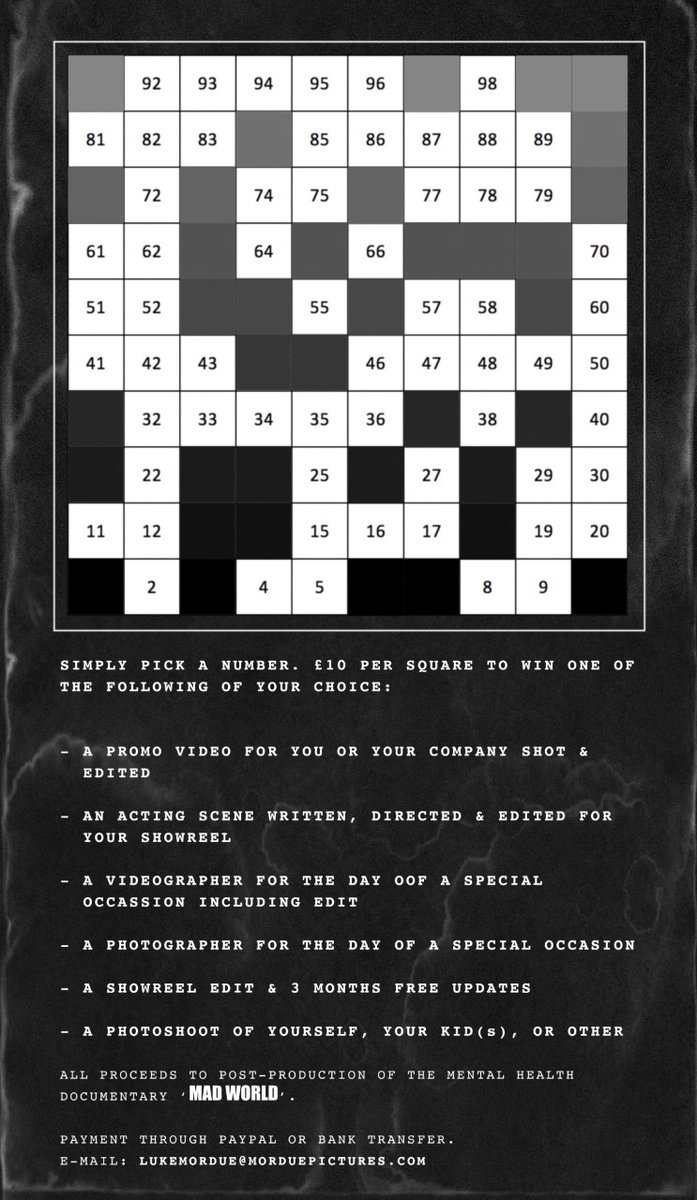 |  | 92 | 93 | 94 | 95 | 96 |  | 98 |  |  |
|---|---|---|---|---|---|---|---|---|---|
| 81 | 82 | 83 |  | 85 | 86 | 87 | 88 | 89 |  |
|  | 72 |  | 74 | 75 |  | 77 | 78 | 79 |  |
| 61 | 62 |  | 64 |  | 66 |  |  |  | 70 |
| 51 | 52 |  |  | 55 |  | 57 | 58 |  | 60 |
| 41 | 42 | 43 |  |  | 46 | 47 | 48 | 49 | 50 |
|  | 32 | 33 | 34 | 35 | 36 |  | 38 |  | 40 |
|  | 22 |  |  | 25 |  | 27 |  | 29 | 30 |
| 11 | 12 |  |  | 15 | 16 | 17 |  | 19 | 20 |
|  | 2 |  | 4 | 5 |  |  | 8 | 9 |  |

SIMPLY PICK A NUMBER. £10 PER SQUARE TO WIN ONE OF THE FOLLOWING OF YOUR CHOICE:

- A PROMO VIDEO FOR YOU OR YOUR COMPANY SHOT & EDITED

- AN ACTING SCENE WRITTEN, DIRECTED & EDITED FOR YOUR SHOWREEL

- A VIDEOGRAPHER FOR THE DAY OOF A SPECIAL OCCASSION INCLUDING EDIT

- A PHOTOGRAPHER FOR THE DAY OF A SPECIAL OCCASION

- A SHOWREEL EDIT & 3 MONTHS FREE UPDATES

- A PHOTOSHOOT OF YOURSELF, YOUR KID(s), OR OTHER

ALL PROCEEDS TO POST-PRODUCTION OF THE MENTAL HEALTH DOCUMENTARY 'MAD WORLD'.

PAYMENT THROUGH PAYPAL OR BANK TRANSFER.
E-MAIL: LUKEMORDUE@MORDUEPICTURES.COM